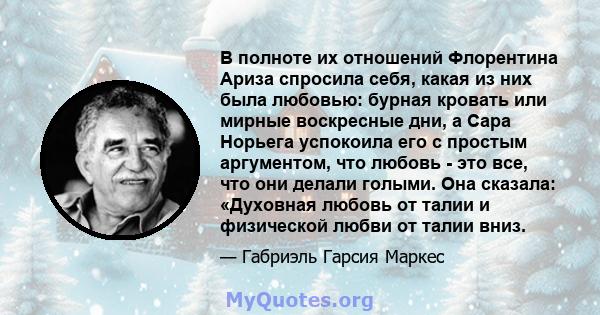 В полноте их отношений Флорентина Ариза спросила себя, какая из них была любовью: бурная кровать или мирные воскресные дни, а Сара Норьега успокоила его с простым аргументом, что любовь - это все, что они делали голыми. Она сказала: «Духовная любовь от талии и физической любви от талии вниз.

— Габриэль Гарсия Маркес

MyQuotes.org